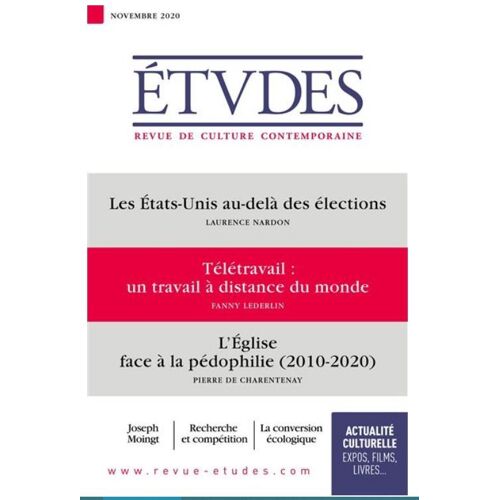 NOVEMBRE 2020

ÉTVDES

REVUE DE CULTURE CONTEMPORAINE

Les États-Unis au-delà des élections

LAURENCE NARDON

Télétravail : un travail à distance du monde

FANNY LEDERLIN

L'Église face à la pédophilie (2010-2020)

PIERRE DE CHARENTENAY

Joseph Moingt

Recherche et compétition

La conversion écologique

ACTUALITÉ CULTURELLE
EXPOS, FILMS, LIVRES...

www.revue-etudes.com